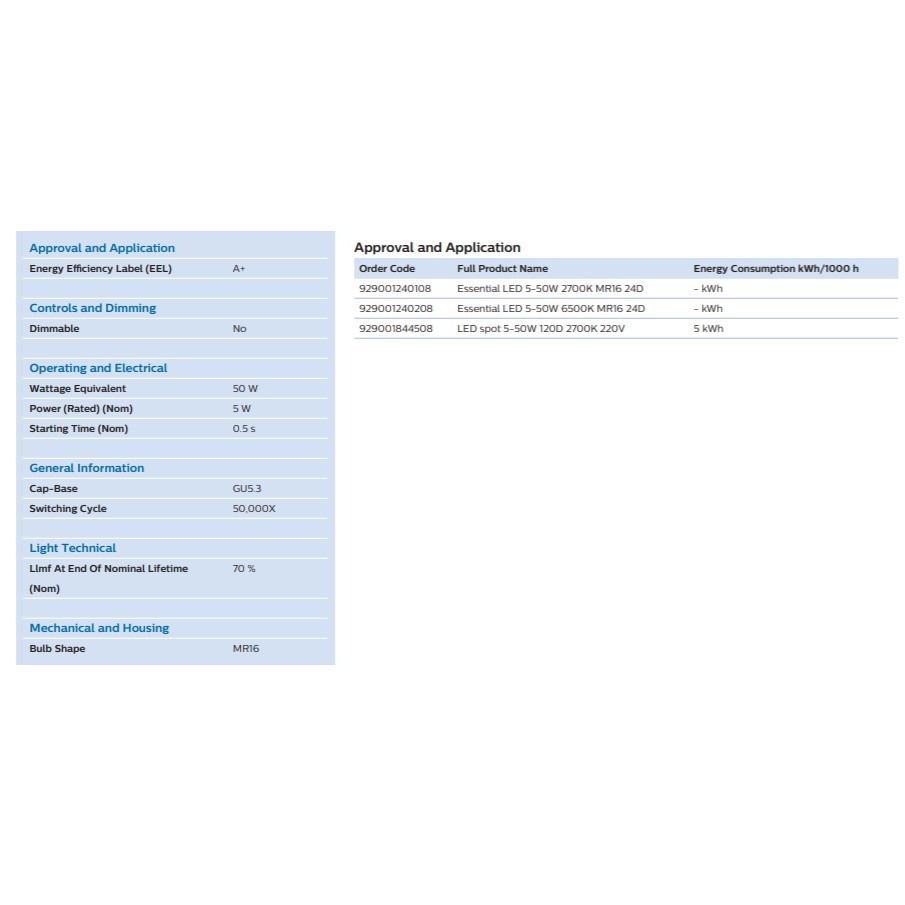 Approval and Application

| Energy Efficiency Label (EEL) | A+ |
|---|---|

Controls and Dimming

| Dimmable | No |
|---|---|

Operating and Electrical

| Wattage Equivalent | 50 W |
|---|---|
| Power (Rated) (Nom) | 5 W |
| Starting Time (Nom) | 0.5 s |

General Information

| Cap-Base | GU5.3 |
|---|---|
| Switching Cycle | 50,000X |

Light Technical

| Llmf At End Of Nominal Lifetime (Nom) | 70 % |
|---|---|

Mechanical and Housing

| Bulb Shape | MR16 |
|---|---|

Approval and Application

| Order Code | Full Product Name | Energy Consumption kWh/1000 h |
|---|---|---|
| 929001240108 | Essential LED 5-50W 2700K MR16 24D | - kWh |
| 929001240208 | Essential LED 5-50W 6500K MR16 24D | - kWh |
| 929001844508 | LED spot 5-50W 120D 2700K 220V | 5 kWh |